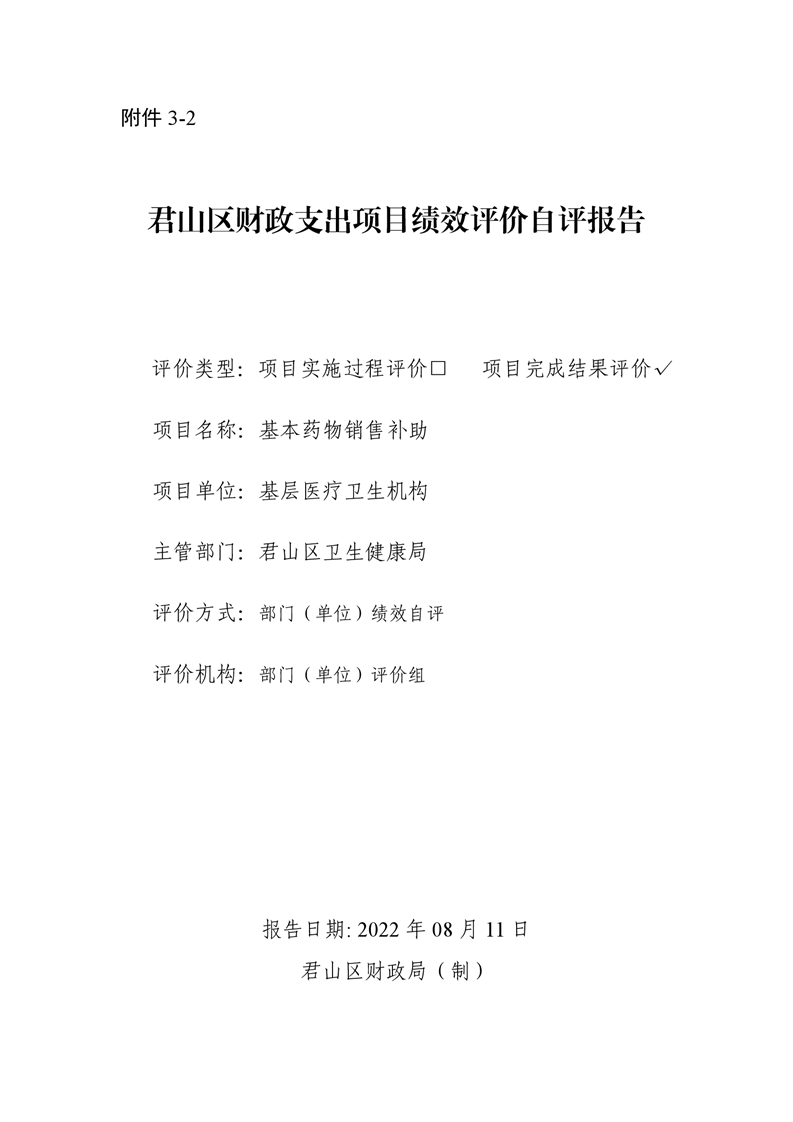 附件 3-2

君山区财政支出项目绩效评价自评报告

评价类型：项目实施过程评价□　　项目完成结果评价✓

项目名称：基本药物销售补助

项目单位：基层医疗卫生机构

主管部门：君山区卫生健康局

评价方式：部门（单位）绩效自评

评价机构：部门（单位）评价组

报告日期: 2022 年 08 月 11 日

君山区财政局（制）